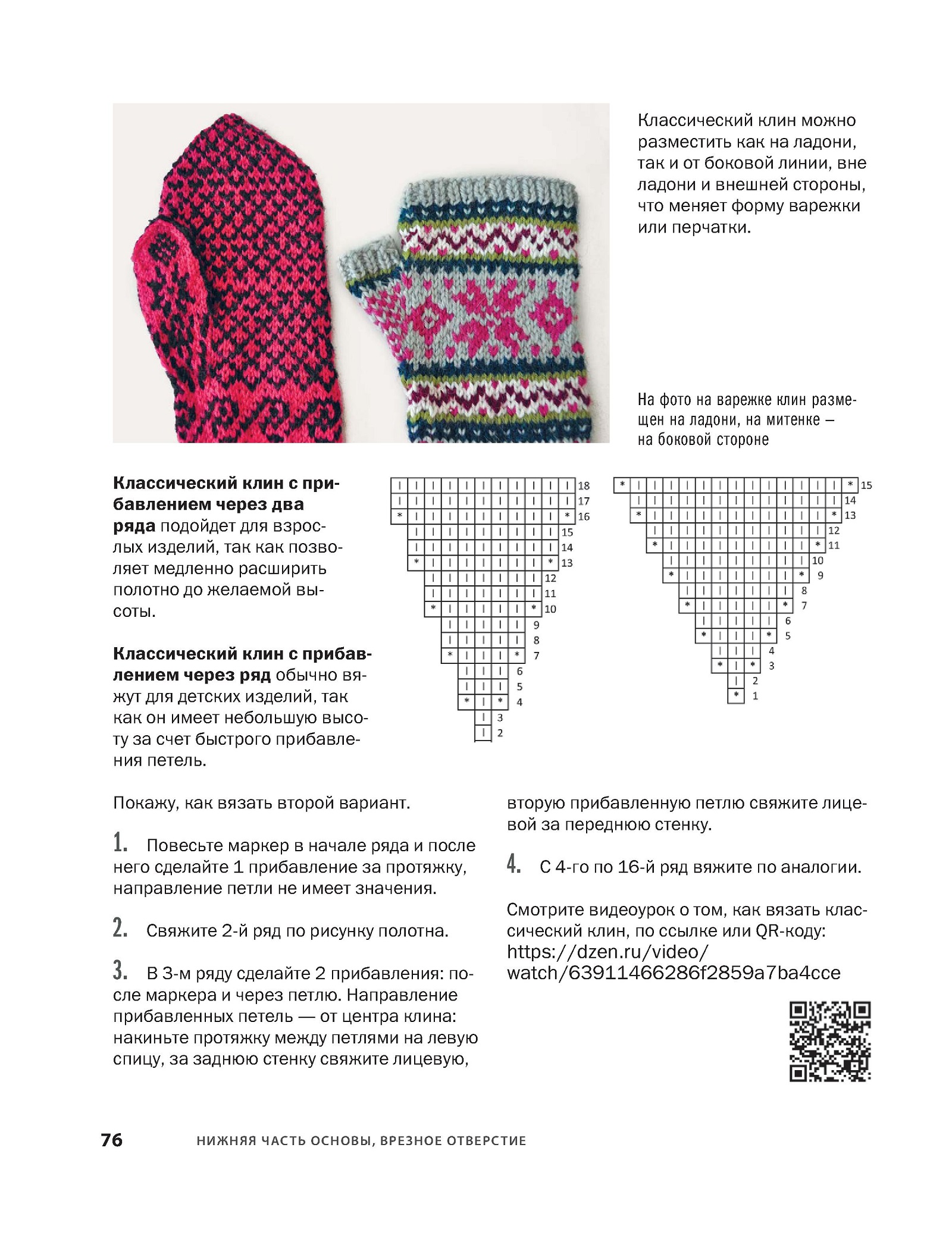 Классический клин можно разместить как на ладони, так и от боковой линии, вне ладони и внешней стороны, что меняет форму варежки или перчатки.

На фото на варежке клин размещен на ладони, на митенке — на боковой стороне

**Классический клин с прибавлением через два ряда** подойдет для взрослых изделий, так как позволяет медленно расширить полотно до желаемой высоты.

**Классический клин с прибавлением через ряд** обычно вяжут для детских изделий, так как он имеет небольшую высоту за счет быстрого прибавления петель.

18
17
16
15
14
13
12
11
10
9
8
7
6
5
4
3
2

15
14
13
12
11
10
9
8
7
6
5
4
3
2
1

Покажу, как вязать второй вариант.

1. Повесьте маркер в начале ряда и после него сделайте 1 прибавление за протяжку, направление петли не имеет значения.

2. Свяжите 2-й ряд по рисунку полотна.

3. В 3-м ряду сделайте 2 прибавления: после маркера и через петлю. Направление прибавленных петель — от центра клина: накиньте протяжку между петлями на левую спицу, за заднюю стенку свяжите лицевую, вторую прибавленную петлю свяжите лицевой за переднюю стенку.

4. С 4-го по 16-й ряд вяжите по аналогии.

Смотрите видеоурок о том, как вязать классический клин, по ссылке или QR-коду: https://dzen.ru/video/watch/63911466286f2859a7ba4cce

76 НИЖНЯЯ ЧАСТЬ ОСНОВЫ, ВРЕЗНОЕ ОТВЕРСТИЕ